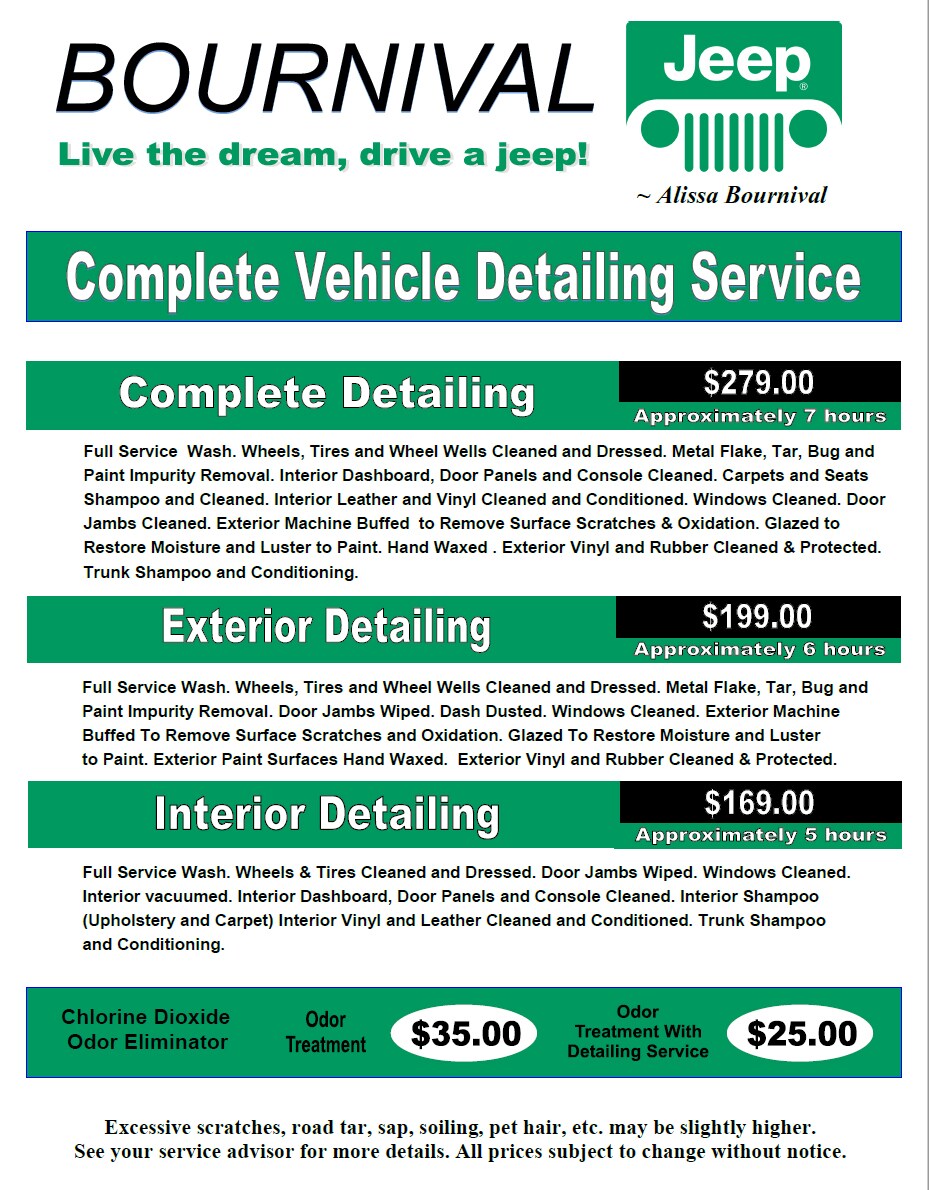 BOURNIVAL

Live the dream, drive a jeep!

Jeep®

~ Alissa Bournival

Complete Vehicle Detailing Service

Complete Detailing

$279.00
Approximately 7 hours

Full Service  Wash. Wheels, Tires and Wheel Wells Cleaned and Dressed. Metal Flake, Tar, Bug and Paint Impurity Removal. Interior Dashboard, Door Panels and Console Cleaned. Carpets and Seats Shampoo and Cleaned. Interior Leather and Vinyl Cleaned and Conditioned. Windows Cleaned. Door Jambs Cleaned. Exterior Machine Buffed  to Remove Surface Scratches & Oxidation. Glazed to Restore Moisture and Luster to Paint. Hand Waxed . Exterior Vinyl and Rubber Cleaned & Protected. Trunk Shampoo and Conditioning.

Exterior Detailing

$199.00
Approximately 6 hours

Full Service Wash. Wheels, Tires and Wheel Wells Cleaned and Dressed. Metal Flake, Tar, Bug and Paint Impurity Removal. Door Jambs Wiped. Dash Dusted. Windows Cleaned. Exterior Machine Buffed To Remove Surface Scratches and Oxidation. Glazed To Restore Moisture and Luster to Paint. Exterior Paint Surfaces Hand Waxed.  Exterior Vinyl and Rubber Cleaned & Protected.

Interior Detailing

$169.00
Approximately 5 hours

Full Service Wash. Wheels & Tires Cleaned and Dressed. Door Jambs Wiped. Windows Cleaned. Interior vacuumed. Interior Dashboard, Door Panels and Console Cleaned. Interior Shampoo (Upholstery and Carpet) Interior Vinyl and Leather Cleaned and Conditioned. Trunk Shampoo and Conditioning.

Chlorine Dioxide Odor Eliminator

Odor Treatment

$35.00

Odor Treatment With Detailing Service

$25.00

Excessive scratches, road tar, sap, soiling, pet hair, etc. may be slightly higher.
See your service advisor for more details. All prices subject to change without notice.